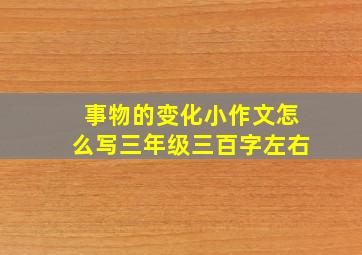 事物的变化小作文怎么写三年级三百字左右